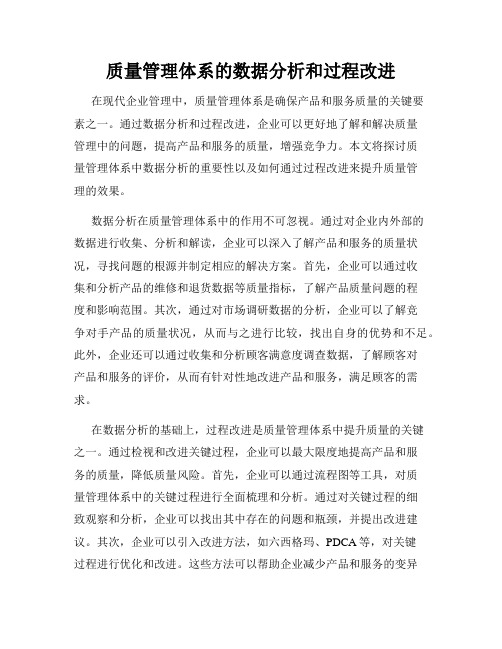 质量管理体系的数据分析和过程改进

在现代企业管理中，质量管理体系是确保产品和服务质量的关键要素之一。通过数据分析和过程改进，企业可以更好地了解和解决质量管理中的问题，提高产品和服务的质量，增强竞争力。本文将探讨质量管理体系中数据分析的重要性以及如何通过过程改进来提升质量管理的效果。

数据分析在质量管理体系中的作用不可忽视。通过对企业内外部的数据进行收集、分析和解读，企业可以深入了解产品和服务的质量状况，寻找问题的根源并制定相应的解决方案。首先，企业可以通过收集和分析产品的维修和退货数据等质量指标，了解产品质量问题的程度和影响范围。其次，通过对市场调研数据的分析，企业可以了解竞争对手产品的质量状况，从而与之进行比较，找出自身的优势和不足。此外，企业还可以通过收集和分析顾客满意度调查数据，了解顾客对产品和服务的评价，从而有针对性地改进产品和服务，满足顾客的需求。

在数据分析的基础上，过程改进是质量管理体系中提升质量的关键之一。通过检视和改进关键过程，企业可以最大限度地提高产品和服务的质量，降低质量风险。首先，企业可以通过流程图等工具，对质量管理体系中的关键过程进行全面梳理和分析。通过对关键过程的细致观察和分析，企业可以找出其中存在的问题和瓶颈，并提出改进建议。其次，企业可以引入改进方法，如六西格玛、PDCA等，对关键过程进行优化和改进。这些方法可以帮助企业减少产品和服务的变异